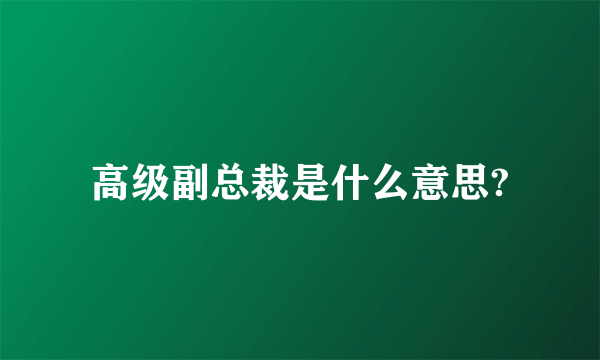 高级副总裁是什么意思?